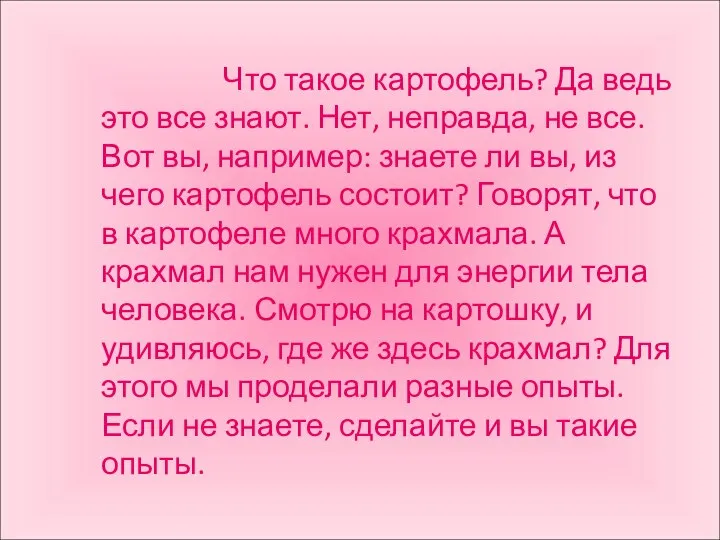 Что такое картофель? Да ведь это все знают. Нет, неправда, не все. Вот вы, например: знаете ли вы, из чего картофель состоит? Говорят, что в картофеле много крахмала. А крахмал нам нужен для энергии тела человека. Смотрю на картошку, и удивляюсь, где же здесь крахмал? Для этого мы проделали разные опыты. Если не знаете, сделайте и вы такие опыты.